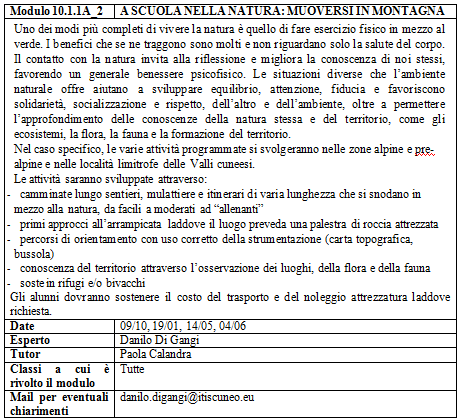 | Modulo 10.1.1A_2 | A SCUOLA NELLA NATURA: MUOVERSI IN MONTAGNA |
|---|---|

Uno dei modi più completi di vivere la natura è quello di fare esercizio fisico in mezzo al verde. I benefici che se ne traggono sono molti e non riguardano solo la salute del corpo. Il contatto con la natura invita alla riflessione e migliora la conoscenza di noi stessi, favorendo un generale benessere psicofisico. Le situazioni diverse che l'ambiente naturale offre aiutano a sviluppare equilibrio, attenzione, fiducia e favoriscono solidarietà, socializzazione e rispetto, dell'altro e dell'ambiente, oltre a permettere l'approfondimento delle conoscenze della natura stessa e del territorio, come gli ecosistemi, la flora, la fauna e la formazione del territorio.
Nel caso specifico, le varie attività programmate si svolgeranno nelle zone alpine e pre-alpine e nelle località limitrofe delle Valli cuneesi.
Le attività saranno sviluppate attraverso:
- camminate lungo sentieri, mulattiere e itinerari di varia lunghezza che si snodano in mezzo alla natura, da facili a moderati ad "allenanti"
- primi approcci all'arrampicata laddove il luogo preveda una palestra di roccia attrezzata
- percorsi di orientamento con uso corretto della strumentazione (carta topografica, bussola)
- conoscenza del territorio attraverso l'osservazione dei luoghi, della flora e della fauna
- soste in rifugi e/o bivacchi
Gli alunni dovranno sostenere il costo del trasporto e del noleggio attrezzatura laddove richiesta.

| Date | 09/10, 19/01, 14/05, 04/06 |
|---|---|
| Esperto | Danilo Di Gangi |
| Tutor | Paola Calandra |
| Classi a cui è rivolto il modulo | Tutte |
| Mail per eventuali chiarimenti | danilo.digangi@itiscuneo.eu |